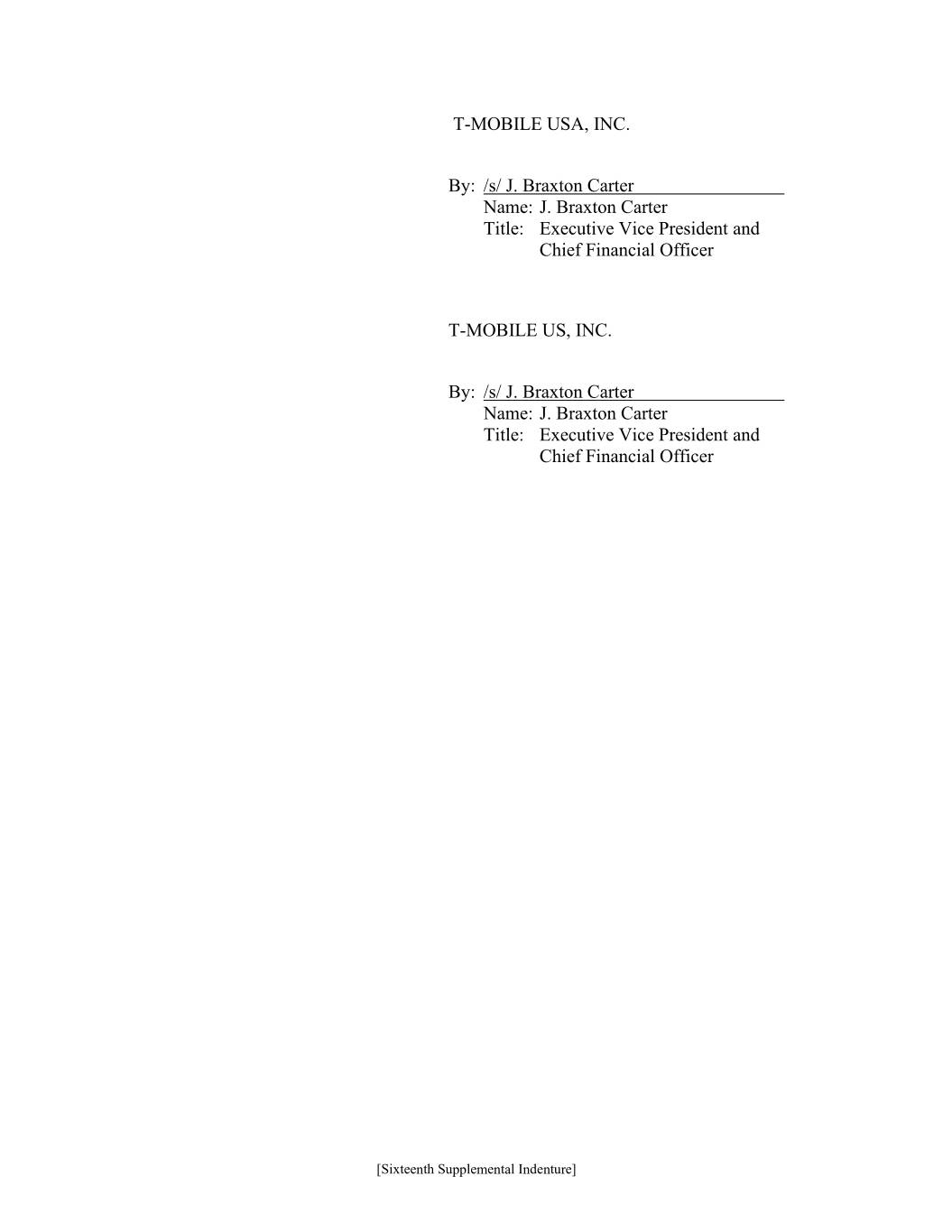 T-MOBILE USA, INC.

By: /s/ J. Braxton Carter
Name: J. Braxton Carter
Title: Executive Vice President and Chief Financial Officer

T-MOBILE US, INC.

By: /s/ J. Braxton Carter
Name: J. Braxton Carter
Title: Executive Vice President and Chief Financial Officer

[Sixteenth Supplemental Indenture]